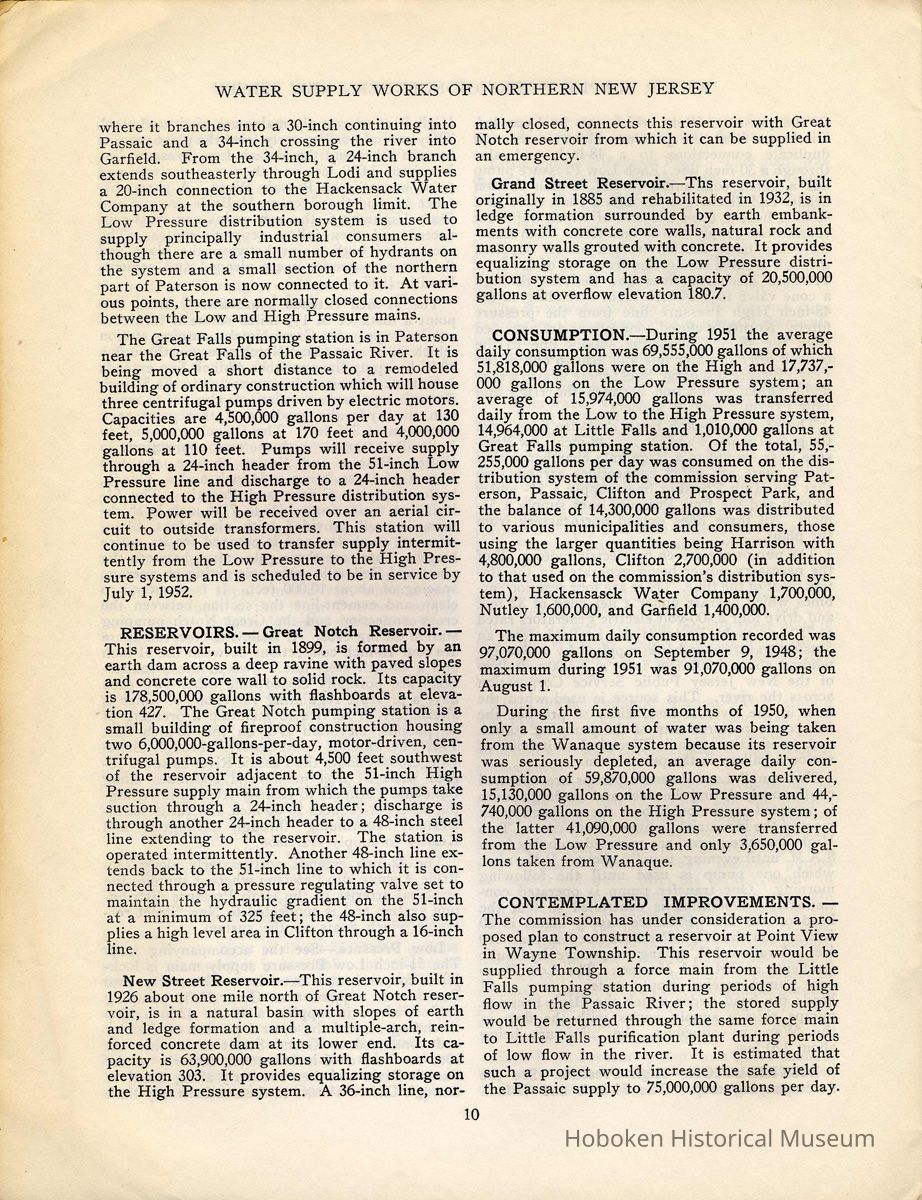 WATER SUPPLY WORKS OF NORTHERN NEW JERSEY

where it branches into a 30-inch continuing into Passaic and a 34-inch crossing the river into Garfield. From the 34-inch, a 24-inch branch extends southeasterly through Lodi and supplies a 20-inch connection to the Hackensack Water Company at the southern borough limit. The Low Pressure distribution system is used to supply principally industrial consumers although there are a small number of hydrants on the system and a small section of the northern part of Paterson is now connected to it. At various points, there are normally closed connections between the Low and High Pressure mains.

The Great Falls pumping station is in Paterson near the Great Falls of the Passaic River. It is being moved a short distance to a remodeled building of ordinary construction which will house three centrifugal pumps driven by electric motors. Capacities are 4,500,000 gallons per day at 130 feet, 5,000,000 gallons at 170 feet and 4,000,000 gallons at 110 feet. Pumps will receive supply through a 24-inch header from the 51-inch Low Pressure line and discharge to a 24-inch header connected to the High Pressure distribution system. Power will be received over an aerial circuit to outside transformers. This station will continue to be used to transfer supply intermittently from the Low Pressure to the High Pressure systems and is scheduled to be in service by July 1, 1952.

RESERVOIRS. — Great Notch Reservoir. — This reservoir, built in 1899, is formed by an earth dam across a deep ravine with paved slopes and concrete core wall to solid rock. Its capacity is 178,500,000 gallons with flashboards at elevation 427. The Great Notch pumping station is a small building of fireproof construction housing two 6,000,000-gallons-per-day, motor-driven, centrifugal pumps. It is about 4,500 feet southwest of the reservoir adjacent to the 51-inch High Pressure supply main from which the pumps take suction through a 24-inch header; discharge is through another 24-inch header to a 48-inch steel line extending to the reservoir. The station is operated intermittently. Another 48-inch line extends back to the 51-inch line to which it is connected through a pressure regulating valve set to maintain the hydraulic gradient on the 51-inch at a minimum of 325 feet; the 48-inch also supplies a high level area in Clifton through a 16-inch line.

New Street Reservoir.—This reservoir, built in 1926 about one mile north of Great Notch reservoir, is in a natural basin with slopes of earth and ledge formation and a multiple-arch, reinforced concrete dam at its lower end. Its capacity is 63,900,000 gallons with flashboards at elevation 303. It provides equalizing storage on the High Pressure system. A 36-inch line, normally closed, connects this reservoir with Great Notch reservoir from which it can be supplied in an emergency.

Grand Street Reservoir.—Ths reservoir, built originally in 1885 and rehabilitated in 1932, is in ledge formation surrounded by earth embankments with concrete core walls, natural rock and masonry walls grouted with concrete. It provides equalizing storage on the Low Pressure distribution system and has a capacity of 20,500,000 gallons at overflow elevation 180.7.

CONSUMPTION.—During 1951 the average daily consumption was 69,555,000 gallons of which 51,818,000 gallons were on the High and 17,737,000 gallons on the Low Pressure system; an average of 15,974,000 gallons was transferred daily from the Low to the High Pressure system, 14,964,000 at Little Falls and 1,010,000 gallons at Great Falls pumping station. Of the total, 55,255,000 gallons per day was consumed on the distribution system of the commission serving Paterson, Passaic, Clifton and Prospect Park, and the balance of 14,300,000 gallons was distributed to various municipalities and consumers, those using the larger quantities being Harrison with 4,800,000 gallons, Clifton 2,700,000 (in addition to that used on the commission's distribution system), Hackensasck Water Company 1,700,000, Nutley 1,600,000, and Garfield 1,400,000.

The maximum daily consumption recorded was 97,070,000 gallons on September 9, 1948; the maximum during 1951 was 91,070,000 gallons on August 1.

During the first five months of 1950, when only a small amount of water was being taken from the Wanaque system because its reservoir was seriously depleted, an average daily consumption of 59,870,000 gallons was delivered, 15,130,000 gallons on the Low Pressure and 44,740,000 gallons on the High Pressure system; of the latter 41,090,000 gallons were transferred from the Low Pressure and only 3,650,000 gallons taken from Wanaque.

CONTEMPLATED IMPROVEMENTS. — The commission has under consideration a proposed plan to construct a reservoir at Point View in Wayne Township. This reservoir would be supplied through a force main from the Little Falls pumping station during periods of high flow in the Passaic River; the stored supply would be returned through the same force main to Little Falls purification plant during periods of low flow in the river. It is estimated that such a project would increase the safe yield of the Passaic supply to 75,000,000 gallons per day.

10

Hoboken Historical Museum